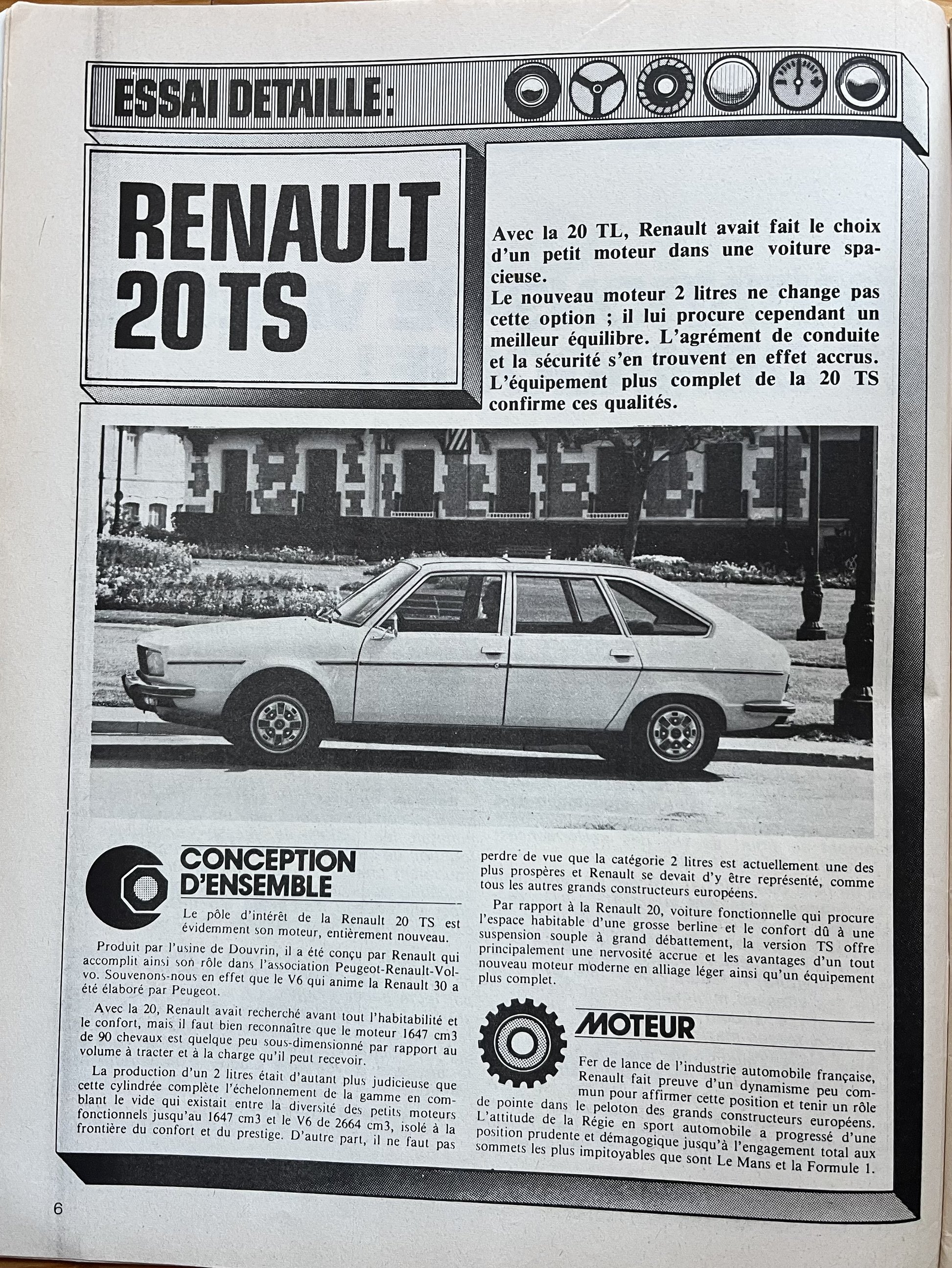 ESSAI DETAILLE :

RENAULT 20 TS

Avec la 20 TL, Renault avait fait le choix d'un petit moteur dans une voiture spacieuse.
Le nouveau moteur 2 litres ne change pas cette option ; il lui procure cependant un meilleur équilibre. L'agrément de conduite et la sécurité s'en trouvent en effet accrus. L'équipement plus complet de la 20 TS confirme ces qualités.

CONCEPTION D'ENSEMBLE

Le pôle d'intérêt de la Renault 20 TS est évidemment son moteur, entièrement nouveau.

Produit par l'usine de Douvrin, il a été conçu par Renault qui accomplit ainsi son rôle dans l'association Peugeot-Renault-Volvo. Souvenons-nous en effet que le V6 qui anime la Renault 30 a été élaboré par Peugeot.

Avec la 20, Renault avait recherché avant tout l'habitabilité et le confort, mais il faut bien reconnaître que le moteur 1647 cm3 de 90 chevaux est quelque peu sous-dimensionné par rapport au volume à tracter et à la charge qu'il peut recevoir.

La production d'un 2 litres était d'autant plus judicieuse que cette cylindrée complète l'échelonnement de la gamme en comblant le vide qui existait entre la diversité des petits moteurs fonctionnels jusqu'au 1647 cm3 et le V6 de 2664 cm3, isolé à la frontière du confort et du prestige. D'autre part, il ne faut pas perdre de vue que la catégorie 2 litres est actuellement une des plus prospères et Renault se devait d'y être représenté, comme tous les autres grands constructeurs européens.

Par rapport à la Renault 20, voiture fonctionnelle qui procure l'espace habitable d'une grosse berline et le confort dû à une suspension souple à grand débattement, la version TS offre principalement une nervosité accrue et les avantages d'un tout nouveau moteur moderne en alliage léger ainsi qu'un équipement plus complet.

MOTEUR

Fer de lance de l'industrie automobile française, Renault fait preuve d'un dynamisme peu commun pour affirmer cette position et tenir un rôle de pointe dans le peloton des grands constructeurs européens. L'attitude de la Régie en sport automobile a progressé d'une position prudente et démagogique jusqu'à l'engagement total aux sommets les plus impitoyables que sont Le Mans et la Formule 1.

6